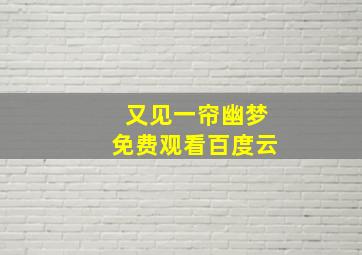 又见一帘幽梦
免费观看百度云